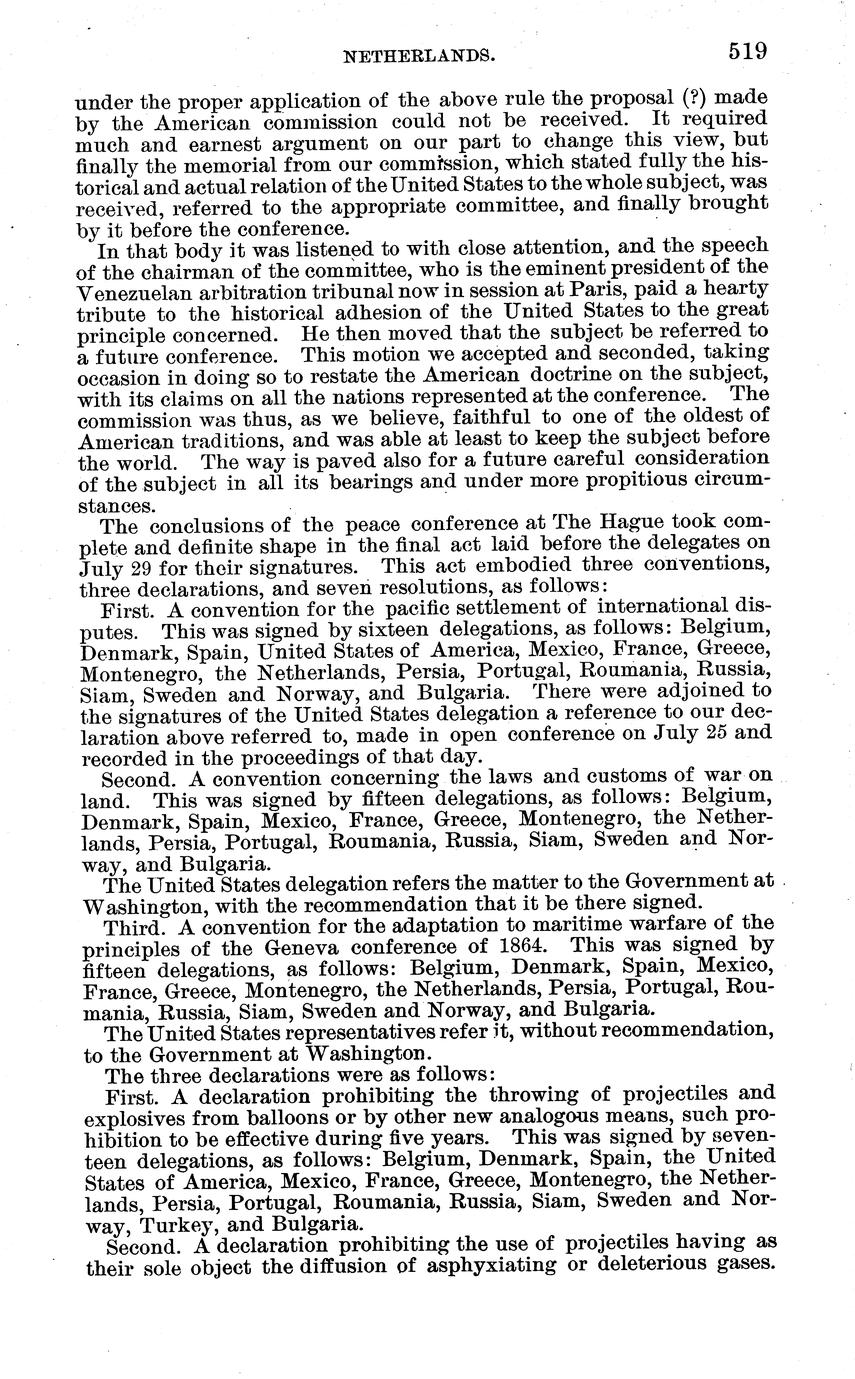 NETHERLANDS. 519

under the proper application of the above rule the proposal (?) made by the American commission could not be received. It required much and earnest argument on our part to change this view, but finally the memorial from our commission, which stated fully the historical and actual relation of the United States to the whole subject, was received, referred to the appropriate committee, and finally brought by it before the conference.

In that body it was listened to with close attention, and the speech of the chairman of the committee, who is the eminent president of the Venezuelan arbitration tribunal now in session at Paris, paid a hearty tribute to the historical adhesion of the United States to the great principle concerned. He then moved that the subject be referred to a future conference. This motion we accepted and seconded, taking occasion in doing so to restate the American doctrine on the subject, with its claims on all the nations represented at the conference. The commission was thus, as we believe, faithful to one of the oldest of American traditions, and was able at least to keep the subject before the world. The way is paved also for a future careful consideration of the subject in all its bearings and under more propitious circumstances.

The conclusions of the peace conference at The Hague took complete and definite shape in the final act laid before the delegates on July 29 for their signatures. This act embodied three conventions, three declarations, and seven resolutions, as follows:

First. A convention for the pacific settlement of international disputes. This was signed by sixteen delegations, as follows: Belgium, Denmark, Spain, United States of America, Mexico, France, Greece, Montenegro, the Netherlands, Persia, Portugal, Roumania, Russia, Siam, Sweden and Norway, and Bulgaria. There were adjoined to the signatures of the United States delegation a reference to our declaration above referred to, made in open conference on July 25 and recorded in the proceedings of that day.

Second. A convention concerning the laws and customs of war on land. This was signed by fifteen delegations, as follows: Belgium, Denmark, Spain, Mexico, France, Greece, Montenegro, the Netherlands, Persia, Portugal, Roumania, Russia, Siam, Sweden and Norway, and Bulgaria.

The United States delegation refers the matter to the Government at Washington, with the recommendation that it be there signed.

Third. A convention for the adaptation to maritime warfare of the principles of the Geneva conference of 1864. This was signed by fifteen delegations, as follows: Belgium, Denmark, Spain, Mexico, France, Greece, Montenegro, the Netherlands, Persia, Portugal, Roumania, Russia, Siam, Sweden and Norway, and Bulgaria.

The United States representatives refer it, without recommendation, to the Government at Washington.

The three declarations were as follows:

First. A declaration prohibiting the throwing of projectiles and explosives from balloons or by other new analogous means, such prohibition to be effective during five years. This was signed by seventeen delegations, as follows: Belgium, Denmark, Spain, the United States of America, Mexico, France, Greece, Montenegro, the Netherlands, Persia, Portugal, Roumania, Russia, Siam, Sweden and Norway, Turkey, and Bulgaria.

Second. A declaration prohibiting the use of projectiles having as their sole object the diffusion of asphyxiating or deleterious gases.